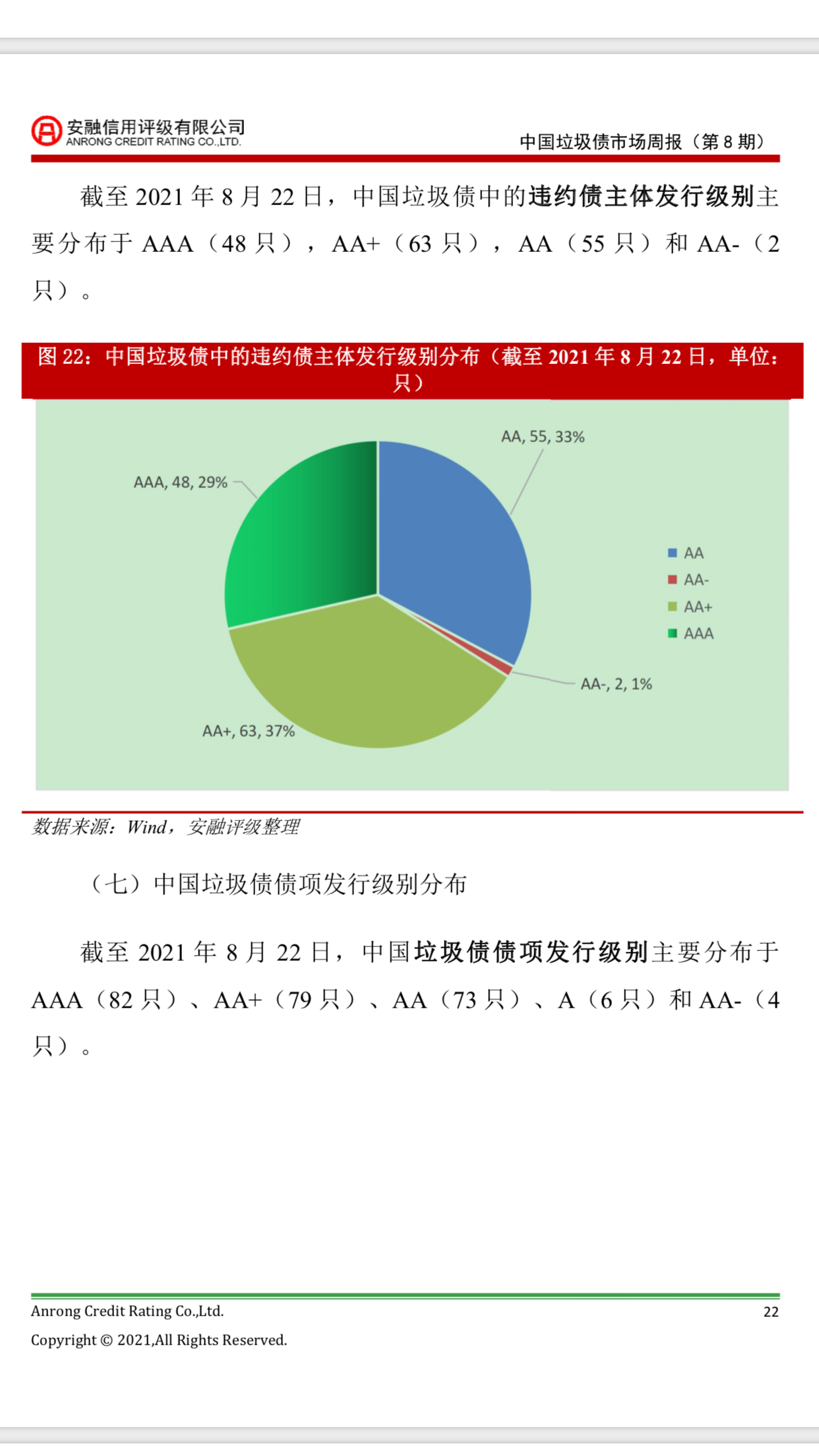 安融信用评级有限公司
ANRONG CREDIT RATING CO.,LTD.

中国垃圾债市场周报（第 8 期）

截至 2021 年 8 月 22 日，中国垃圾债中的违约债主体发行级别主要分布于 AAA（48 只），AA+（63 只），AA（55 只）和 AA-（2 只）。

图 22：中国垃圾债中的违约债主体发行级别分布（截至 2021 年 8 月 22 日，单位：只）

AA, 55, 33%
AAA, 48, 29%
AA-, 2, 1%
AA+, 63, 37%

AA
AA-
AA+
AAA

数据来源：Wind，安融评级整理

（七）中国垃圾债债项发行级别分布

截至 2021 年 8 月 22 日，中国垃圾债债项发行级别主要分布于 AAA（82 只）、AA+（79 只）、AA（73 只）、A（6 只）和 AA-（4 只）。

Anrong Credit Rating Co.,Ltd.
22
Copyright © 2021,All Rights Reserved.